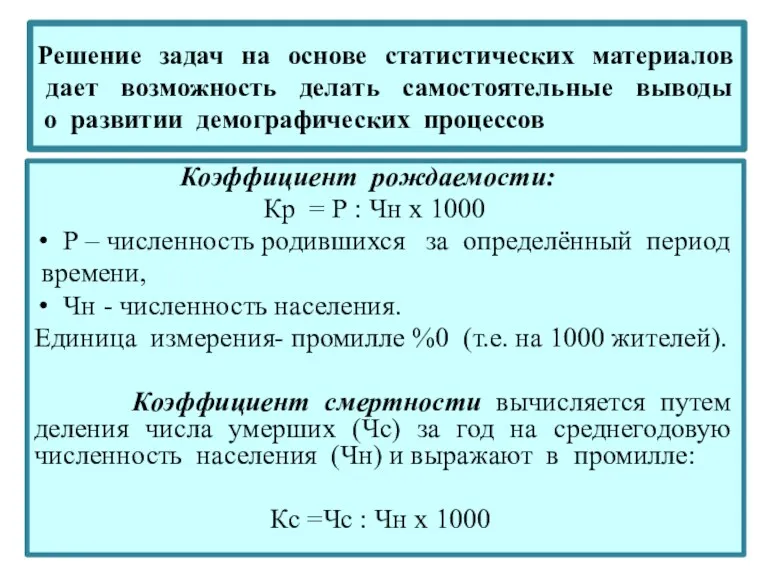 Решение задач на основе статистических материалов дает возможность делать самостоятельные выводы о развитии демографических процессов

Коэффициент рождаемости:
Кр = Р : Чн х 1000

• Р – численность родившихся за определённый период времени,
• Чн - численность населения.

Единица измерения- промилле %0 (т.е. на 1000 жителей).

Коэффициент смертности вычисляется путем деления числа умерших (Чс) за год на среднегодовую численность населения (Чн) и выражают в промилле:

Кс =Чс : Чн х 1000